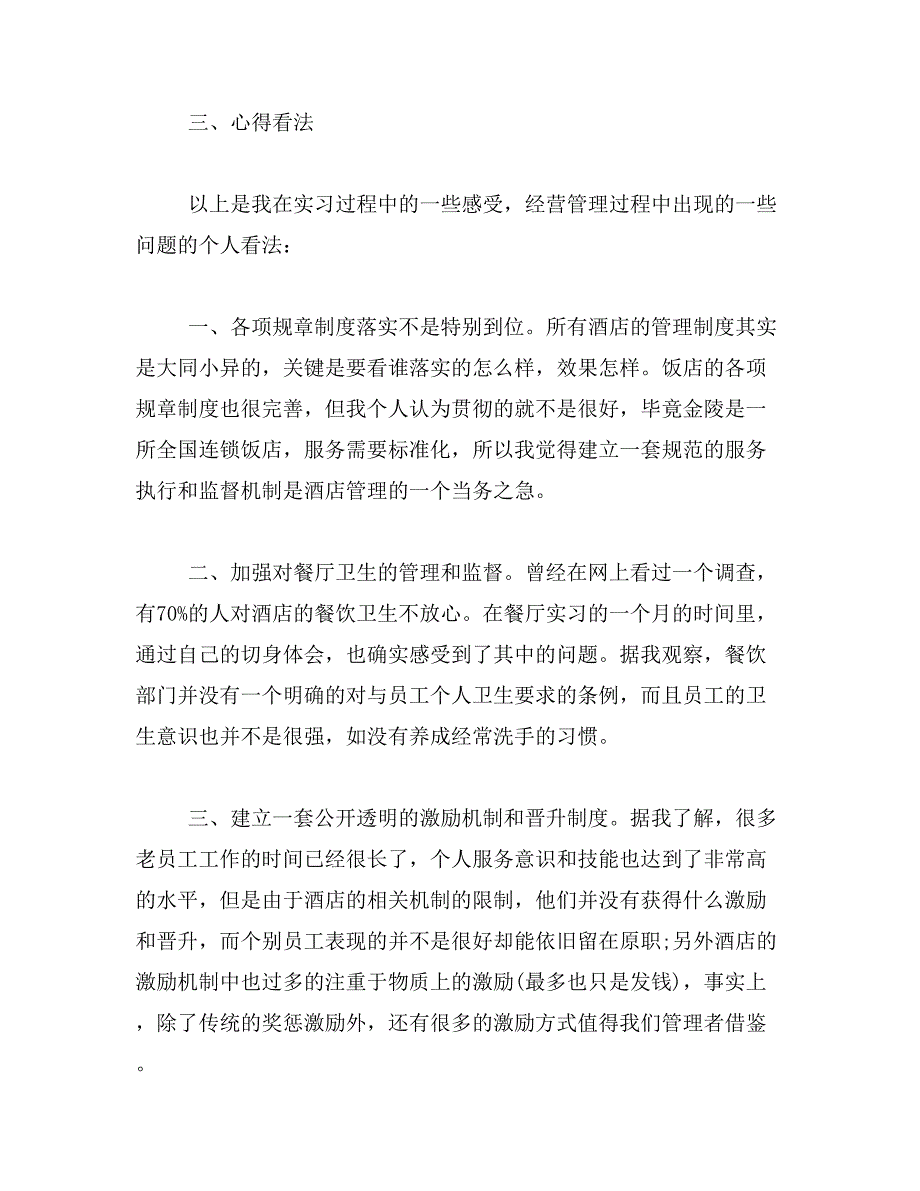 三、心得看法

以上是我在实习过程中的一些感受，经营管理过程中出现的一些问题的个人看法：

一、各项规章制度落实不是特别到位。所有酒店的管理制度其实是大同小异的，关键是要看谁落实的怎么样，效果怎样。饭店的各项规章制度也很完善，但我个人认为贯彻的就不是很好，毕竟金陵是一所全国连锁饭店，服务需要标准化，所以我觉得建立一套规范的服务执行和监督机制是酒店管理的一个当务之急。

二、加强对餐厅卫生的管理和监督。曾经在网上看过一个调查，有70%的人对酒店的餐饮卫生不放心。在餐厅实习的一个月的时间里，通过自己的切身体会，也确实感受到了其中的问题。据我观察，餐饮部门并没有一个明确的对与员工个人卫生要求的条例，而且员工的卫生意识也并不是很强，如没有养成经常洗手的习惯。

三、建立一套公开透明的激励机制和晋升制度。据我了解，很多老员工工作的时间已经很长了，个人服务意识和技能也达到了非常高的水平，但是由于酒店的相关机制的限制，他们并没有获得什么激励和晋升，而个别员工表现的并不是很好却能依旧留在原职;另外酒店的激励机制中也过多的注重于物质上的激励(最多也只是发钱)，事实上，除了传统的奖惩激励外，还有很多的激励方式值得我们管理者借鉴。